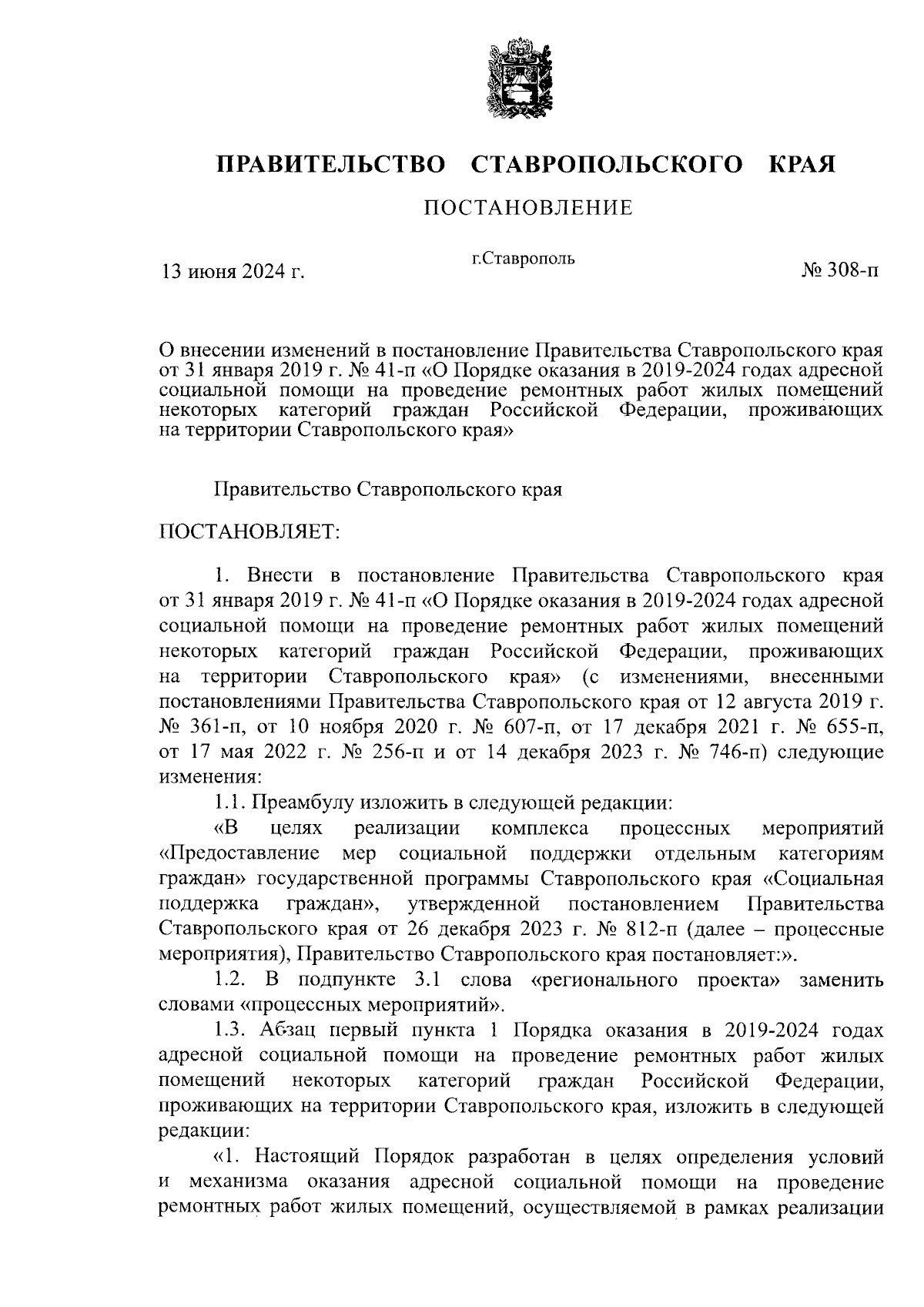 ПРАВИТЕЛЬСТВО СТАВРОПОЛЬСКОГО КРАЯ

ПОСТАНОВЛЕНИЕ

13 июня 2024 г.

г.Ставрополь

№ 308-п

О внесении изменений в постановление Правительства Ставропольского края от 31 января 2019 г. № 41-п «О Порядке оказания в 2019-2024 годах адресной социальной помощи на проведение ремонтных работ жилых помещений некоторых категорий граждан Российской Федерации, проживающих на территории Ставропольского края»

Правительство Ставропольского края

ПОСТАНОВЛЯЕТ:

1. Внести в постановление Правительства Ставропольского края от 31 января 2019 г. № 41-п «О Порядке оказания в 2019-2024 годах адресной социальной помощи на проведение ремонтных работ жилых помещений некоторых категорий граждан Российской Федерации, проживающих на территории Ставропольского края» (с изменениями, внесенными постановлениями Правительства Ставропольского края от 12 августа 2019 г. № 361-п, от 10 ноября 2020 г. № 607-п, от 17 декабря 2021 г. № 655-п, от 17 мая 2022 г. № 256-п и от 14 декабря 2023 г. № 746-п) следующие изменения:

1.1. Преамбулу изложить в следующей редакции:

«В целях реализации комплекса процессных мероприятий «Предоставление мер социальной поддержки отдельным категориям граждан» государственной программы Ставропольского края «Социальная поддержка граждан», утвержденной постановлением Правительства Ставропольского края от 26 декабря 2023 г. № 812-п (далее – процессные мероприятия), Правительство Ставропольского края постановляет:».

1.2. В подпункте 3.1 слова «регионального проекта» заменить словами «процессных мероприятий».

1.3. Абзац первый пункта 1 Порядка оказания в 2019-2024 годах адресной социальной помощи на проведение ремонтных работ жилых помещений некоторых категорий граждан Российской Федерации, проживающих на территории Ставропольского края, изложить в следующей редакции:

«1. Настоящий Порядок разработан в целях определения условий и механизма оказания адресной социальной помощи на проведение ремонтных работ жилых помещений, осуществляемой в рамках реализации